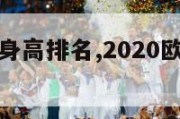 身高排名,2020欧